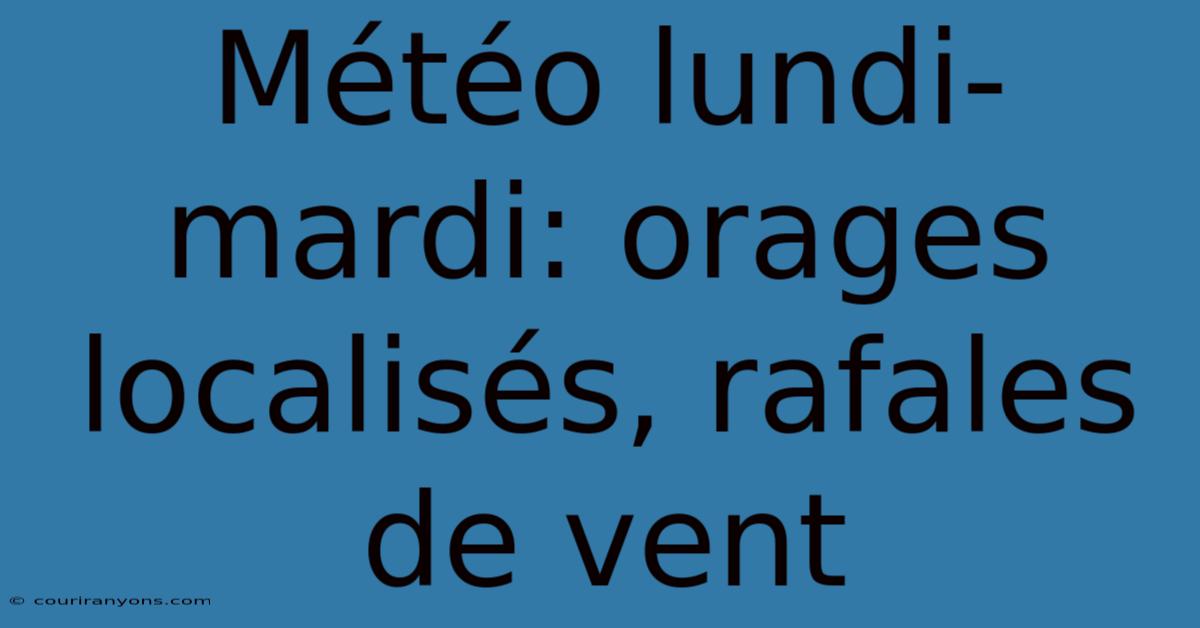 Météo lundi-mardi: orages localisés, rafales de vent

© couriranyons.com